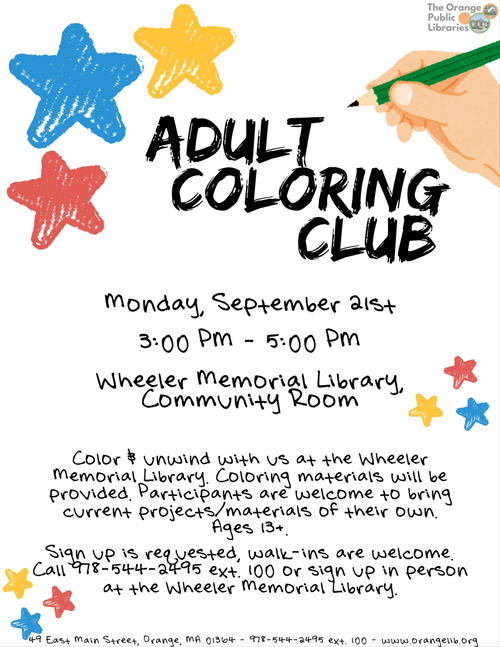 The Orange Public Libraries

ADULT COLORING CLUB

Monday, September 21st

3:00 PM - 5:00 PM

Wheeler Memorial Library, Community Room

Color & unwind with us at the Wheeler Memorial Library. Coloring materials will be provided. Participants are welcome to bring current projects/materials of their own. Ages 13+.

Sign up is requested, walk-ins are welcome. Call 978-544-2495 ext. 100 or sign up in person at the Wheeler Memorial Library.

49 East Main Street, Orange, MA 01364 - 978-544-2495 ext. 100 - www.orangelib.org